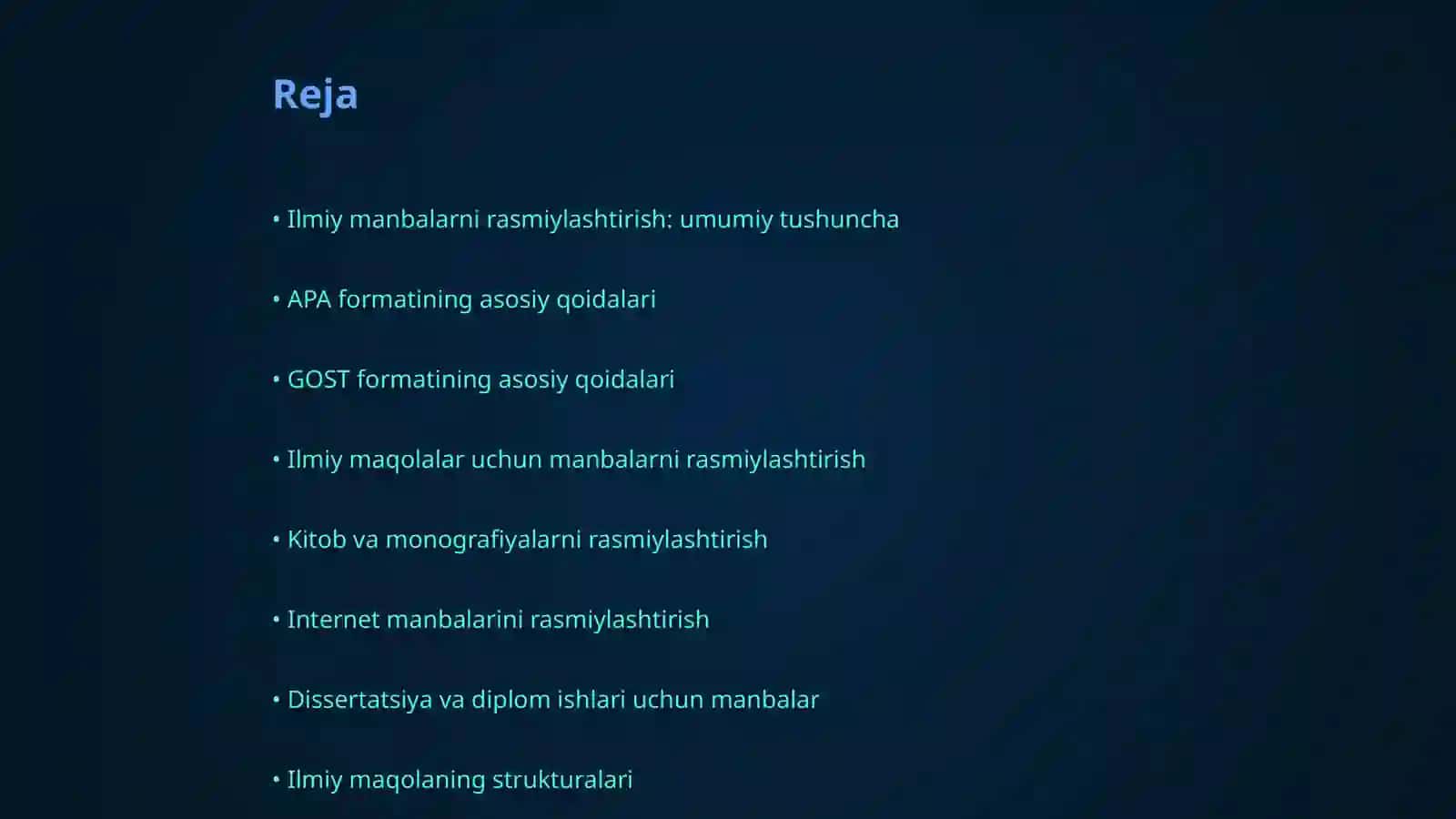 Reja

• Ilmiy manbalarni rasmiylashtirish: umumiy tushuncha

• APA formatining asosiy qoidalari

• GOST formatining asosiy qoidalari

• Ilmiy maqolalar uchun manbalarni rasmiylashtirish

• Kitob va monografiyalarni rasmiylashtirish

• Internet manbalarini rasmiylashtirish

• Dissertatsiya va diplom ishlari uchun manbalar

• Ilmiy maqolaning strukturalari